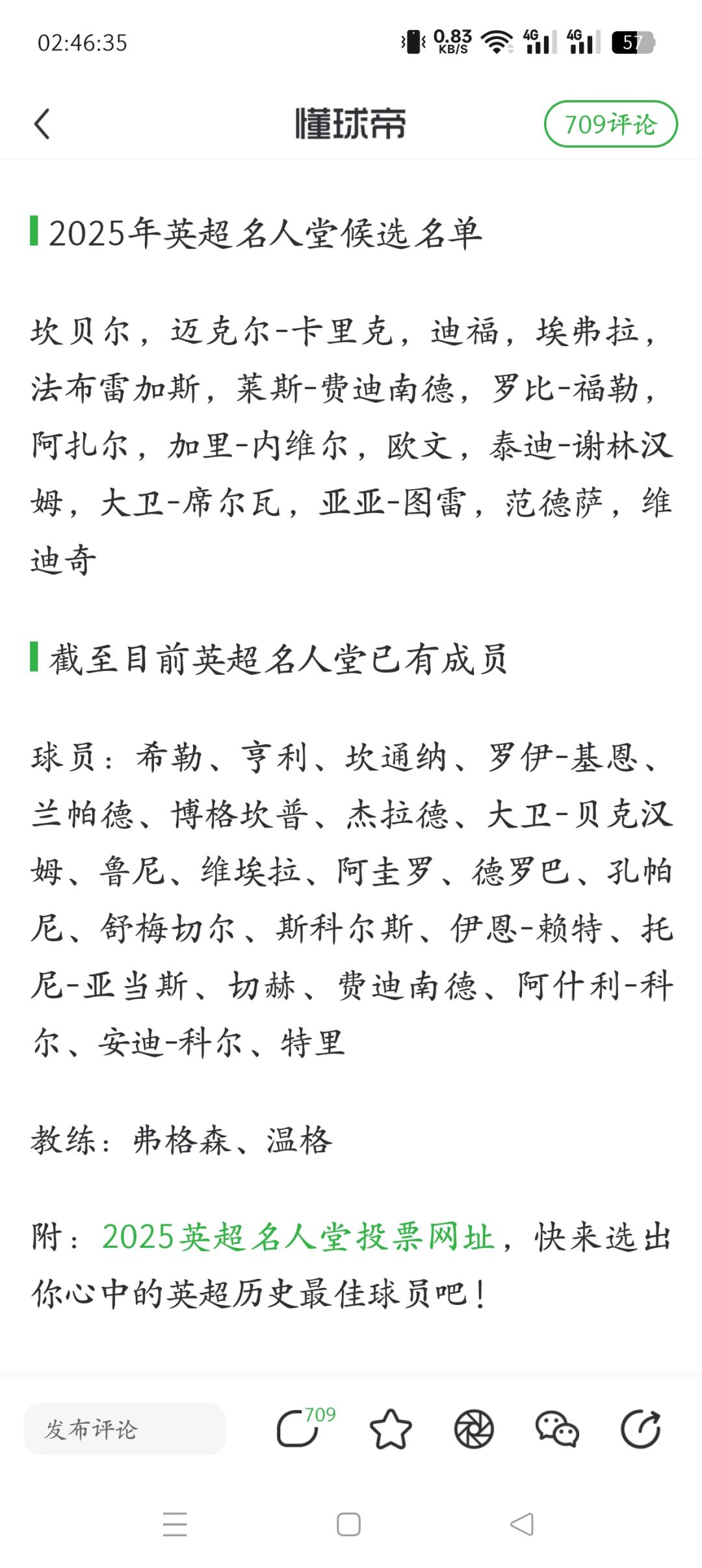 02:46:35 0.83 KB/S 4G 4G 57

懂球帝 709评论

2025年英超名人堂候选名单

坎贝尔，迈克尔-卡里克，迪福，埃弗拉，法布雷加斯，莱斯-费迪南德，罗比-福勒，阿扎尔，加里-内维尔，欧文，泰迪-谢林汉姆，大卫-席尔瓦，亚亚-图雷，范德萨，维迪奇

截至目前英超名人堂已有成员

球员：希勒、亨利、坎通纳、罗伊-基恩、兰帕德、博格坎普、杰拉德、大卫-贝克汉姆、鲁尼、维埃拉、阿圭罗、德罗巴、孔帕尼、舒梅切尔、斯科尔斯、伊恩-赖特、托尼-亚当斯、切赫、费迪南德、阿什利-科尔、安迪-科尔、特里

教练：弗格森、温格

附：2025英超名人堂投票网址，快来选出你心中的英超历史最佳球员吧！

发布评论 709